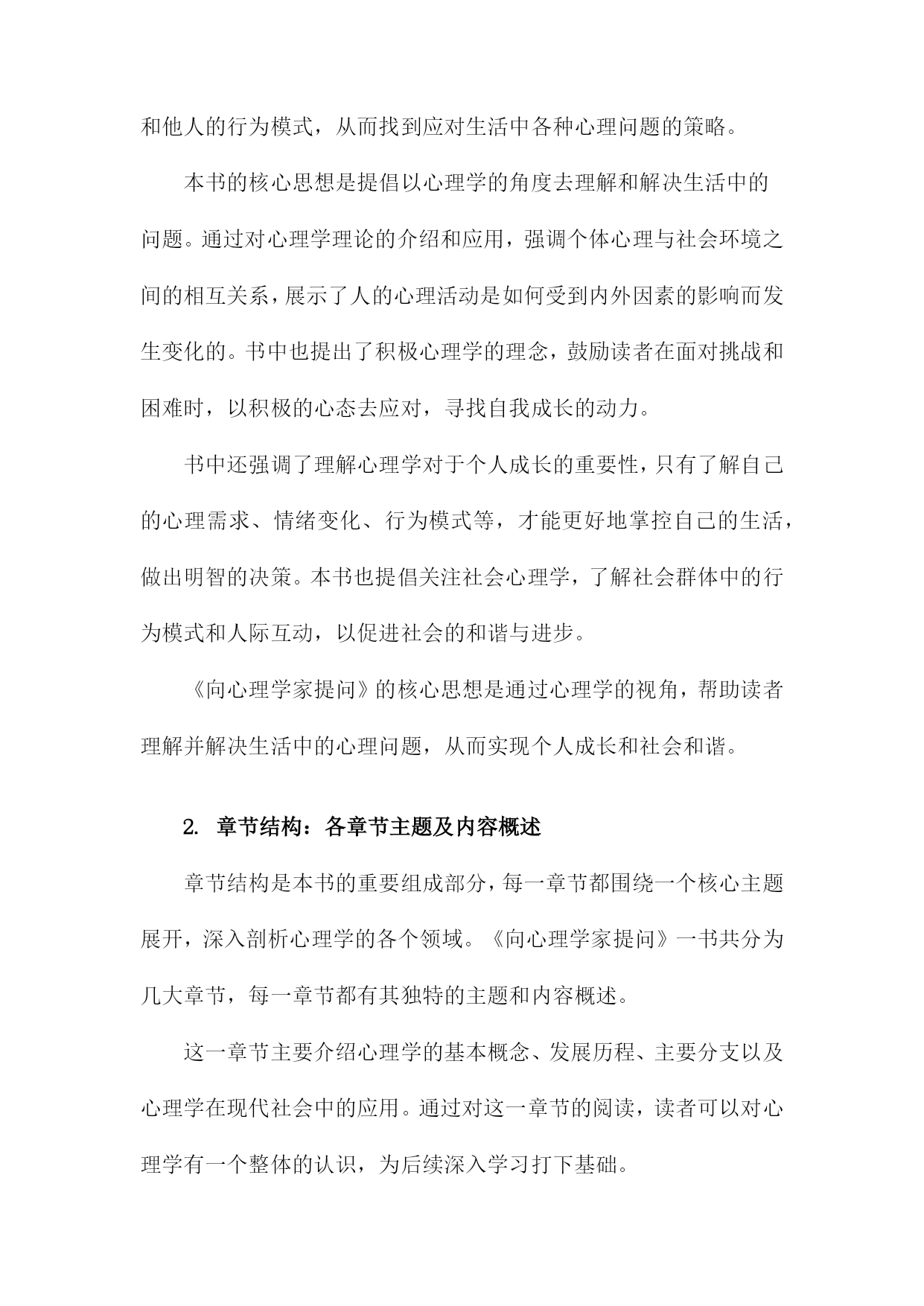 和他人的行为模式，从而找到应对生活中各种心理问题的策略。

本书的核心思想是提倡以心理学的角度去理解和解决生活中的问题。通过对心理学理论的介绍和应用，强调个体心理与社会环境之间的相互关系，展示了人的心理活动是如何受到内外因素的影响而发生变化的。书中也提出了积极心理学的理念，鼓励读者在面对挑战和困难时，以积极的心态去应对，寻找自我成长的动力。

书中还强调了理解心理学对于个人成长的重要性，只有了解自己的心理需求、情绪变化、行为模式等，才能更好地掌控自己的生活，做出明智的决策。本书也提倡关注社会心理学，了解社会群体中的行为模式和人际互动，以促进社会的和谐与进步。

《向心理学家提问》的核心思想是通过心理学的视角，帮助读者理解并解决生活中的心理问题，从而实现个人成长和社会和谐。

2. 章节结构：各章节主题及内容概述

章节结构是本书的重要组成部分，每一章节都围绕一个核心主题展开，深入剖析心理学的各个领域。《向心理学家提问》一书共分为几大章节，每一章节都有其独特的主题和内容概述。

这一章节主要介绍心理学的基本概念、发展历程、主要分支以及心理学在现代社会中的应用。通过对这一章节的阅读，读者可以对心理学有一个整体的认识，为后续深入学习打下基础。